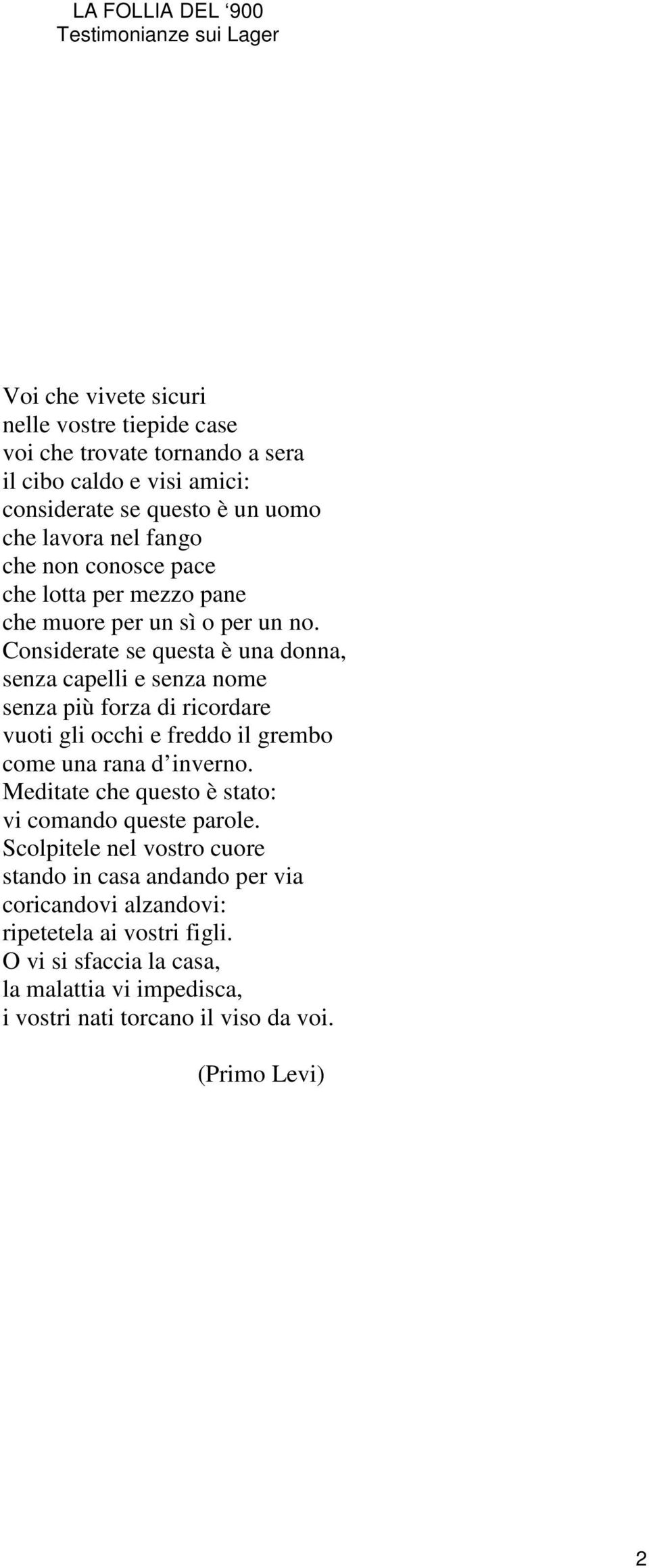 LA FOLLIA DEL ‘900
Testimonianze sui Lager

Voi che vivete sicuri
nelle vostre tiepide case
voi che trovate tornando a sera
il cibo caldo e visi amici:
considerate se questo è un uomo
che lavora nel fango
che non conosce pace
che lotta per mezzo pane
che muore per un sì o per un no.
Considerate se questa è una donna,
senza capelli e senza nome
senza più forza di ricordare
vuoti gli occhi e freddo il grembo
come una rana d’inverno.
Meditate che questo è stato:
vi comando queste parole.
Scolpitele nel vostro cuore
stando in casa andando per via
coricandovi alzandovi:
ripetetela ai vostri figli.
O vi si sfaccia la casa,
la malattia vi impedisca,
i vostri nati torcano il viso da voi.

(Primo Levi)

2